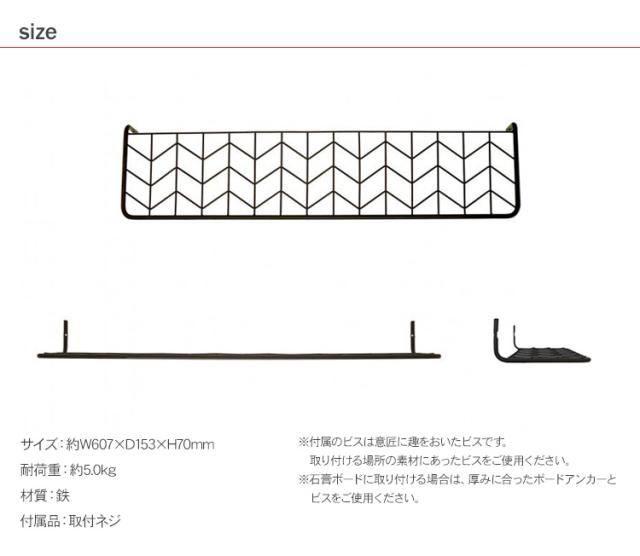 size

サイズ：約W607×D153×H70mm

耐荷重：約5.0kg

材質：鉄

付属品：取付ネジ

※付属のビスは意匠に趣をおいたビスです。
取り付ける場所の素材にあったビスをご使用ください。

※石膏ボードに取り付ける場合は、厚みに合ったボードアンカーとビスをご使用ください。